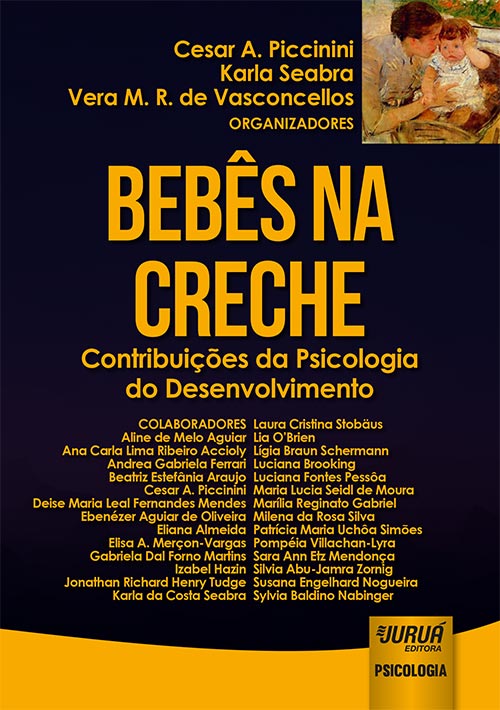 Cesar A. Piccinini
Karla Seabra
Vera M. R. de Vasconcellos
ORGANIZADORES

BEBÊS NA CRECHE

Contribuições da Psicologia do Desenvolvimento

COLABORADORES
Aline de Melo Aguiar
Ana Carla Lima Ribeiro Accioly
Andrea Gabriela Ferrari
Beatriz Estefânia Araujo
Cesar A. Piccinini
Deise Maria Leal Fernandes Mendes
Ebenézer Aguiar de Oliveira
Eliana Almeida
Elisa A. Merçon-Vargas
Gabriela Dal Forno Martins
Izabel Hazin
Jonathan Richard Henry Tudge
Karla da Costa Seabra

Laura Cristina Stobäus
Lia O'Brien
Lígia Braun Schermann
Luciana Brooking
Luciana Fontes Pessôa
Maria Lucia Seidl de Moura
Marília Reginato Gabriel
Milena da Rosa Silva
Patrícia Maria Uchôa Simões
Pompéia Villachan-Lyra
Sara Ann Etz Mendonça
Silvia Abu-Jamra Zornig
Susana Engelhard Nogueira
Sylvia Baldino Nabinger

JURUÁ EDITORA
PSICOLOGIA